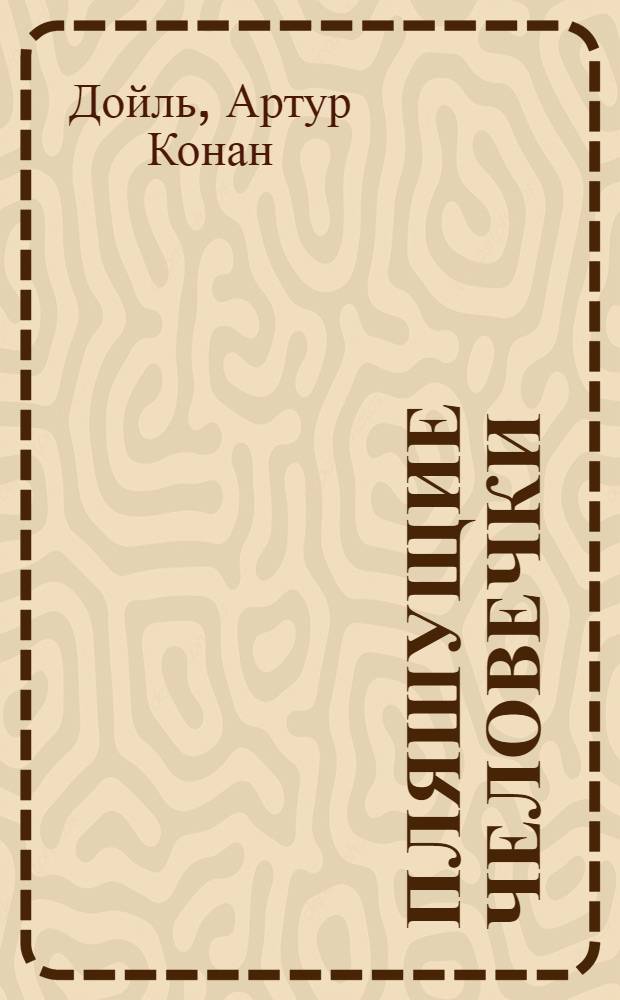 Дойль, Артур Конан

ПЛЯШУЩИЕ ЧЕЛОВЕЧКИ